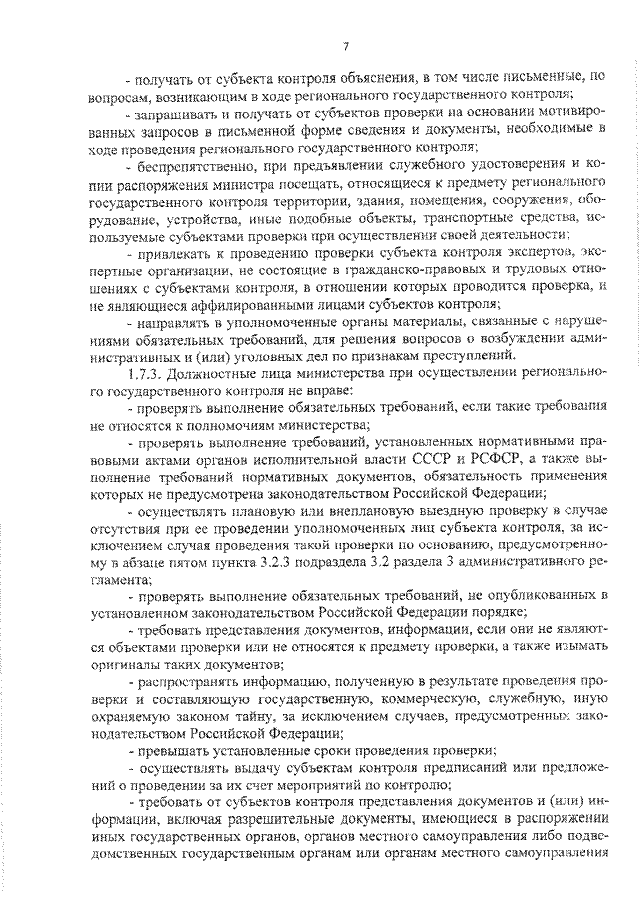 7

- получать от субъекта контроля объяснения, в том числе письменные, по вопросам, возникающим в ходе регионального государственного контроля;

- запрашивать и получать от субъектов проверки на основании мотивированных запросов в письменной форме сведения и документы, необходимые в ходе проведения регионального государственного контроля;

- беспрепятственно, при предъявлении служебного удостоверения и копии распоряжения министра посещать, относящиеся к предмету регионального государственного контроля территории, здания, помещения, сооружения, оборудование, устройства, иные подобные объекты, транспортные средства, используемые субъектами проверки при осуществлении своей деятельности;

- привлекать к проведению проверки субъекта контроля экспертов, экспертные организации, не состоящие в гражданско-правовых и трудовых отношениях с субъектами контроля, в отношении которых проводится проверка, и не являющиеся аффилированными лицами субъектов контроля;

- направлять в уполномоченные органы материалы, связанные с нарушениями обязательных требований, для решения вопросов о возбуждении административных и (или) уголовных дел по признакам преступлений.

1.7.3. Должностные лица министерства при осуществлении регионального государственного контроля не вправе:

- проверять выполнение обязательных требований, если такие требования не относятся к полномочиям министерства;

- проверять выполнение требований, установленных нормативными правовыми актами органов исполнительной власти СССР и РСФСР, а также выполнение требований нормативных документов, обязательность применения которых не предусмотрена законодательством Российской Федерации;

- осуществлять плановую или внеплановую выездную проверку в случае отсутствия при ее проведении уполномоченных лиц субъекта контроля, за исключением случая проведения такой проверки по основанию, предусмотренному в абзаце пятом пункта 3.2.3 подраздела 3.2 раздела 3 административного регламента;

- проверять выполнение обязательных требований, не опубликованных в установленном законодательством Российской Федерации порядке;

- требовать представления документов, информации, если они не являются объектами проверки или не относятся к предмету проверки, а также изымать оригиналы таких документов;

- распространять информацию, полученную в результате проведения проверки и составляющую государственную, коммерческую, служебную, иную охраняемую законом тайну, за исключением случаев, предусмотренных законодательством Российской Федерации;

- превышать установленные сроки проведения проверки;

- осуществлять выдачу субъектам контроля предписаний или предложений о проведении за их счет мероприятий по контролю;

- требовать от субъектов контроля представления документов и (или) информации, включая разрешительные документы, имеющиеся в распоряжении иных государственных органов, органов местного самоуправления либо подведомственных государственным органам или органам местного самоуправления